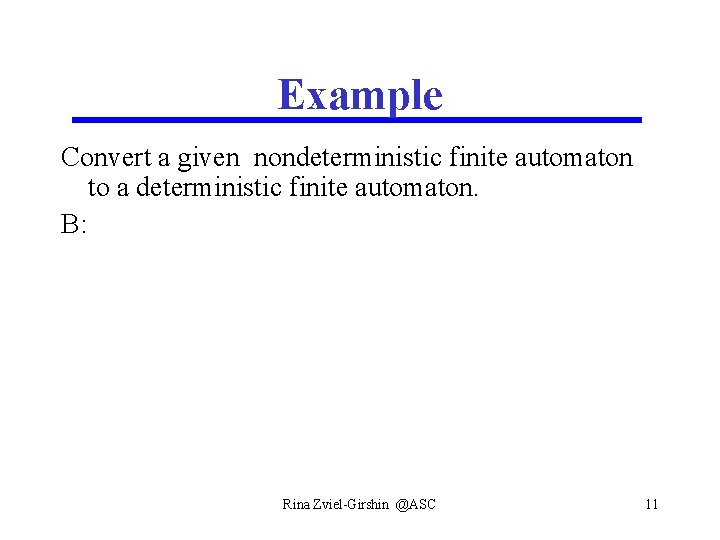 Example

Convert a given nondeterministic finite automaton to a deterministic finite automaton.

B:

Rina Zviel-Girshin @ASC

11